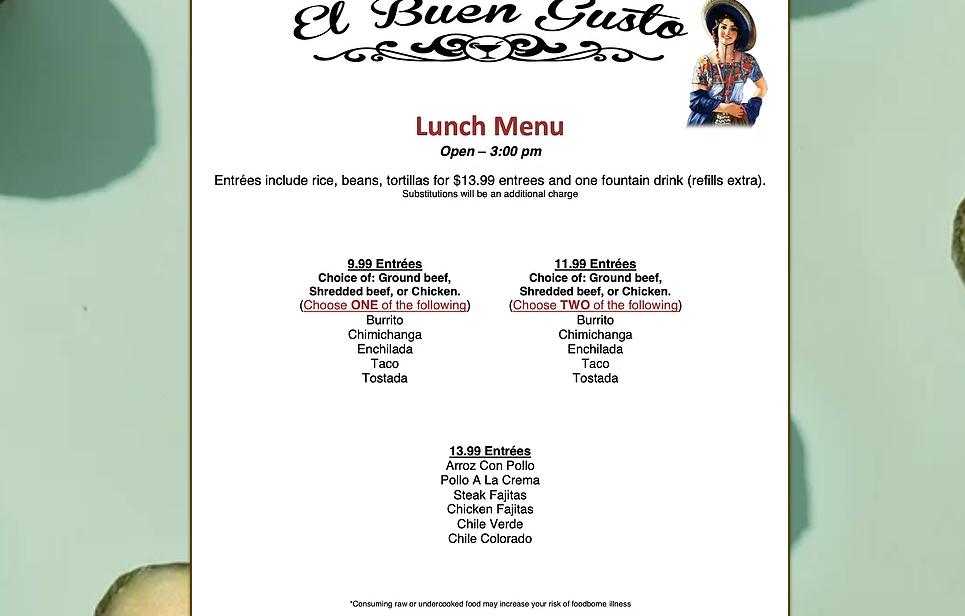 El Buen Gusto

Lunch Menu

Open – 3:00 pm

Entrées include rice, beans, tortillas for $13.99 entrees and one fountain drink (refills extra).

Substitutions will be an additional charge

9.99 Entrées
Choice of: Ground beef,
Shredded beef, or Chicken.
(Choose ONE of the following)
Burrito
Chimichanga
Enchilada
Taco
Tostada

11.99 Entrées
Choice of: Ground beef,
Shredded beef, or Chicken.
(Choose TWO of the following)
Burrito
Chimichanga
Enchilada
Taco
Tostada

13.99 Entrées
Arroz Con Pollo
Pollo A La Crema
Steak Fajitas
Chicken Fajitas
Chile Verde
Chile Colorado

*Consuming raw or undercooked food may increase your risk of foodborne illness